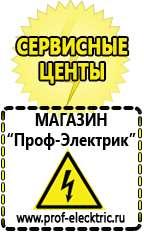 СЕРВИСНЫЕ ЦЕНТЫ

МАГАЗИН
“Проф-Электрик”

www.prof-electric.ru